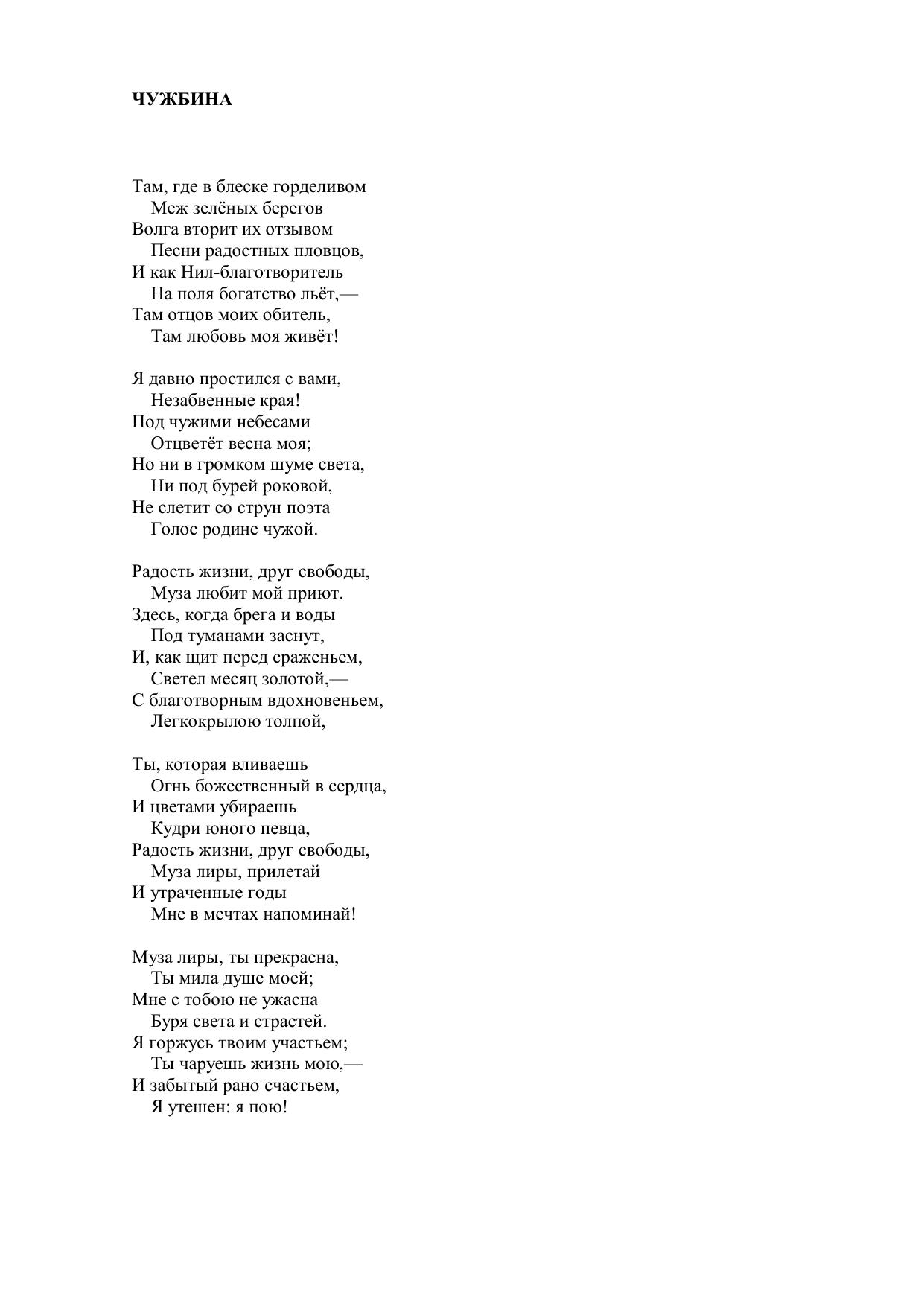 ЧУЖБИНА

Там, где в блеске горделивом
Меж зелёных берегов
Волга вторит их отзывом
Песни радостных пловцов,
И как Нил-благотворитель
На поля богатство льёт,—
Там отцов моих обитель,
Там любовь моя живёт!

Я давно простился с вами,
Незабвенные края!
Под чужими небесами
Отцветёт весна моя;
Но ни в громком шуме света,
Ни под бурей роковой,
Не слетит со струн поэта
Голос родине чужой.

Радость жизни, друг свободы,
Муза любит мой приют.
Здесь, когда брега и воды
Под туманами заснут,
И, как щит перед сраженьем,
Светел месяц золотой,—
С благотворным вдохновеньем,
Легкокрылою толпой,

Ты, которая вливаешь
Огнь божественный в сердца,
И цветами убираешь
Кудри юного певца,
Радость жизни, друг свободы,
Муза лиры, прилетай
И утраченные годы
Мне в мечтах напоминай!

Муза лиры, ты прекрасна,
Ты мила душе моей;
Мне с тобою не ужасна
Буря света и страстей.
Я горжусь твоим участьем;
Ты чаруешь жизнь мою,—
И забытый рано счастьем,
Я утешен: я пою!